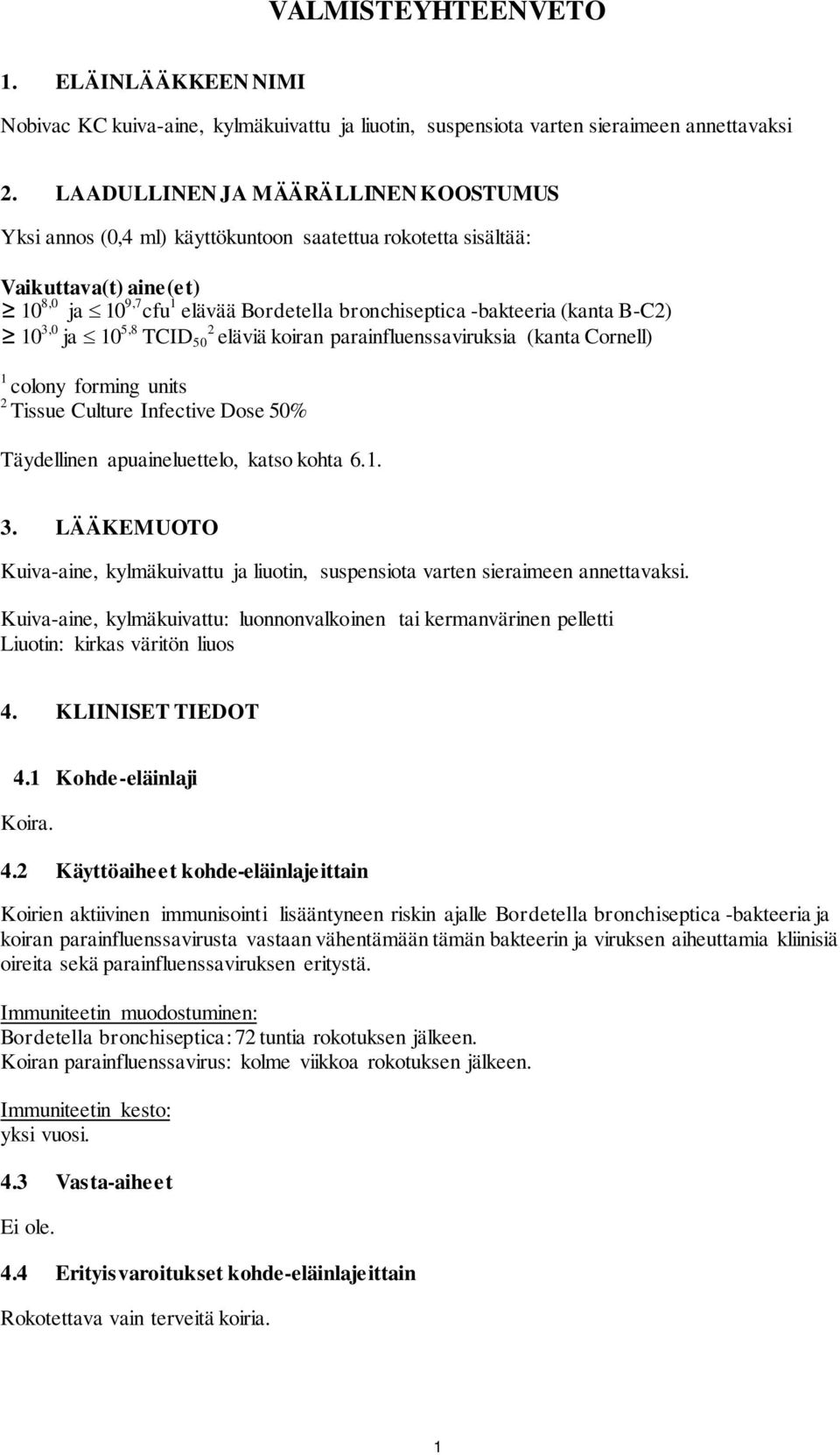 VALMISTEYHTEENVETO

1. ELÄINLÄÄKKEEN NIMI

Nobivac KC kuiva-aine, kylmäkuivattu ja liuotin, suspensiota varten sieraimeen annettavaksi

2. LAADULLINEN JA MÄÄRÄLLINEN KOOSTUMUS

Yksi annos (0,4 ml) käyttökuntoon saatettua rokotetta sisältää:

Vaikuttava(t) aine(et)
$\geq 10^{8,0}$ ja $\leq 10^{9,7}$ cfu$^1$ elävää Bordetella bronchiseptica -bakteeria (kanta B-C2)
$\geq 10^{3,0}$ ja $\leq 10^{5,8}$ TCID$_{50}$$^2$ eläviä koiran parainfluenssaviruksia (kanta Cornell)

$^1$ colony forming units
$^2$ Tissue Culture Infective Dose 50%

Täydellinen apuaineluettelo, katso kohta 6.1.

3. LÄÄKEMUOTO

Kuiva-aine, kylmäkuivattu ja liuotin, suspensiota varten sieraimeen annettavaksi.

Kuiva-aine, kylmäkuivattu: luonnonvalkoinen tai kermanvärinen pelletti
Liuotin: kirkas väritön liuos

4. KLIINISET TIEDOT

4.1 Kohde-eläinlaji

Koira.

4.2 Käyttöaiheet kohde-eläinlajeittain

Koirien aktiivinen immunisointi lisääntyneen riskin ajalle Bordetella bronchiseptica -bakteeria ja koiran parainfluenssavirusta vastaan vähentämään tämän bakteerin ja viruksen aiheuttamia kliinisiä oireita sekä parainfluenssaviruksen eritystä.

Immuniteetin muodostuminen:
Bordetella bronchiseptica: 72 tuntia rokotuksen jälkeen.
Koiran parainfluenssavirus: kolme viikkoa rokotuksen jälkeen.

Immuniteetin kesto:
yksi vuosi.

4.3 Vasta-aiheet

Ei ole.

4.4 Erityisvaroitukset kohde-eläinlajeittain

Rokotettava vain terveitä koiria.

1